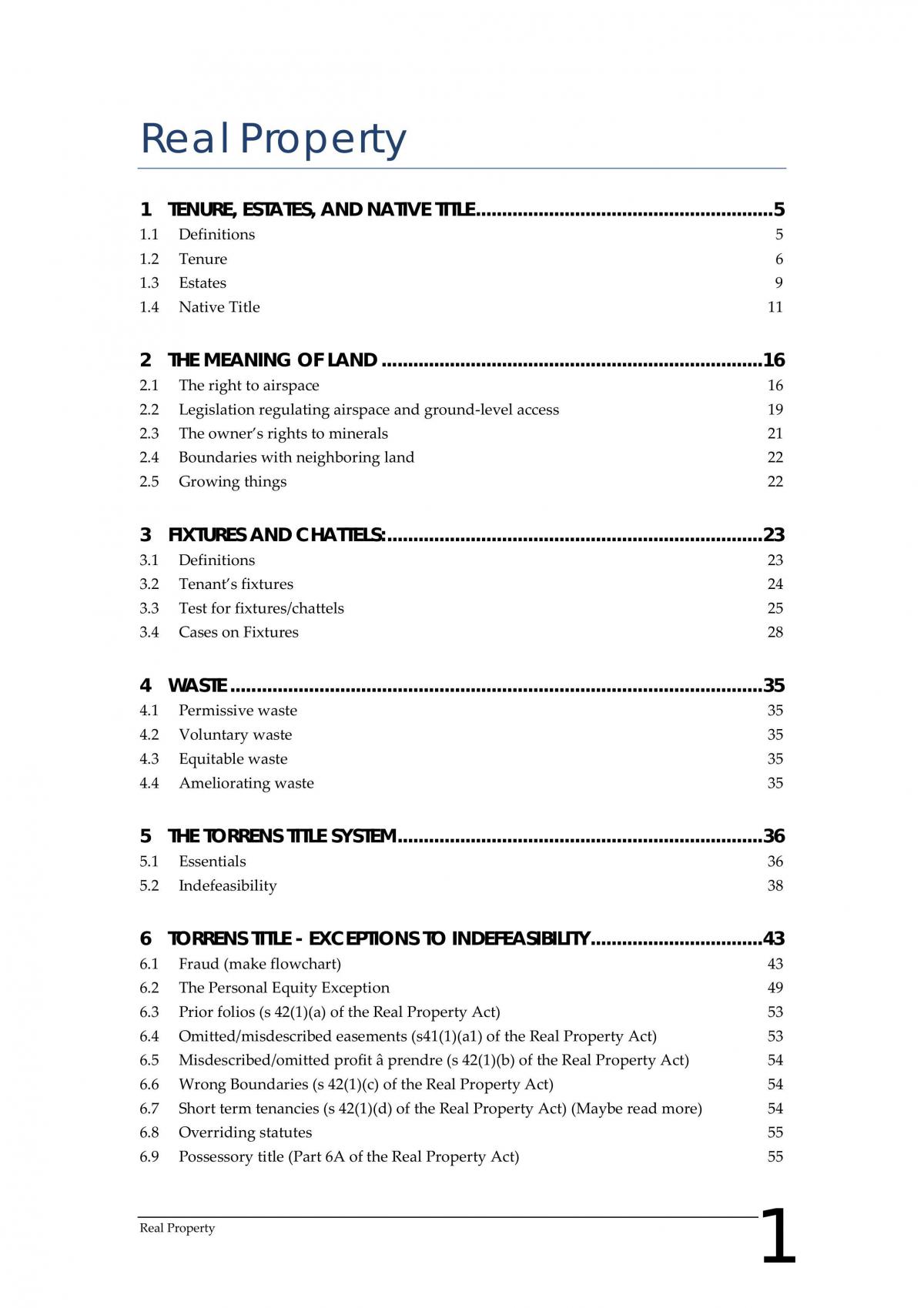 Real Property

1 TENURE, ESTATES, AND NATIVE TITLE 5
1.1 Definitions 5
1.2 Tenure 6
1.3 Estates 9
1.4 Native Title 11

2 THE MEANING OF LAND 16
2.1 The right to airspace 16
2.2 Legislation regulating airspace and ground-level access 19
2.3 The owner's rights to minerals 21
2.4 Boundaries with neighboring land 22
2.5 Growing things 22

3 FIXTURES AND CHATTELS: 23
3.1 Definitions 23
3.2 Tenant's fixtures 24
3.3 Test for fixtures/chattels 25
3.4 Cases on Fixtures 28

4 WASTE 35
4.1 Permissive waste 35
4.2 Voluntary waste 35
4.3 Equitable waste 35
4.4 Ameliorating waste 35

5 THE TORRENS TITLE SYSTEM 36
5.1 Essentials 36
5.2 Indefeasibility 38

6 TORRENS TITLE - EXCEPTIONS TO INDEFEASIBILITY 43
6.1 Fraud (make flowchart) 43
6.2 The Personal Equity Exception 49
6.3 Prior folios (s 42(1)(a) of the Real Property Act) 53
6.4 Omitted/misdescribed easements (s41(1)(a1) of the Real Property Act) 53
6.5 Misdescribed/omitted profit â prendre (s 42(1)(b) of the Real Property Act) 54
6.6 Wrong Boundaries (s 42(1)(c) of the Real Property Act) 54
6.7 Short term tenancies (s 42(1)(d) of the Real Property Act) (Maybe read more) 54
6.8 Overriding statutes 55
6.9 Possessory title (Part 6A of the Real Property Act) 55

Real Property
1